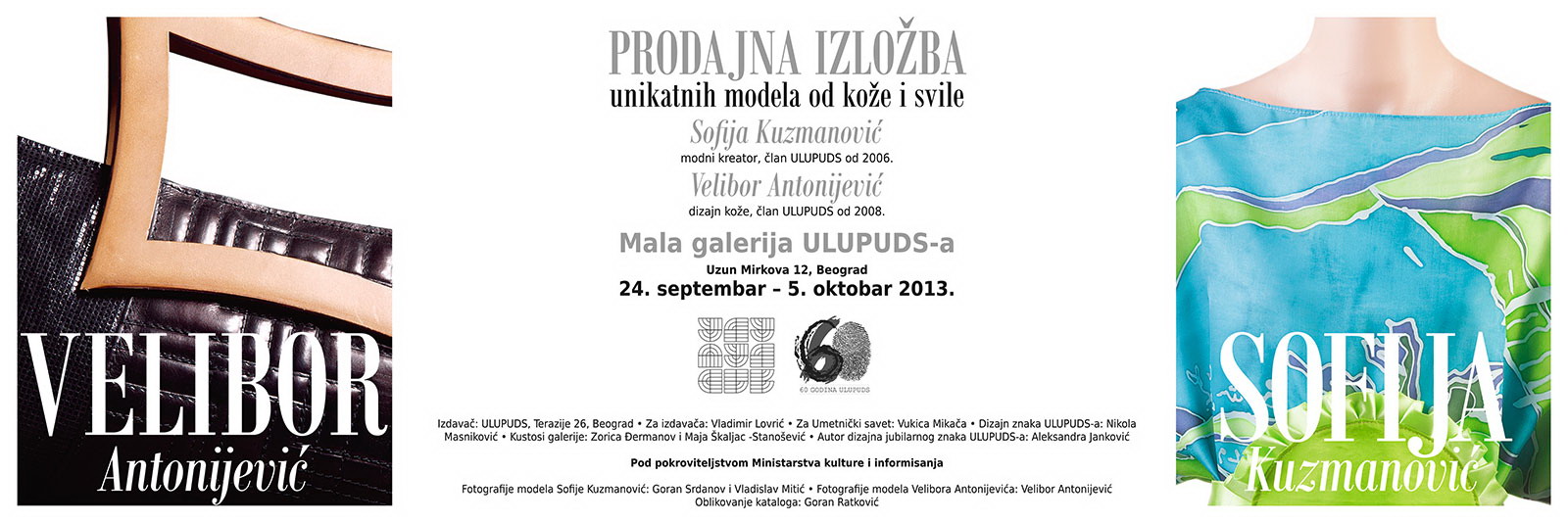 VELIBOR
Antonijević

PRODAJNA IZLOŽBA
unikatnih modela od kože i svile

Sofija Kuzmanović
modni kreator, član ULUPUDS od 2006.

Velibor Antonijević
dizajn kože, član ULUPUDS od 2008.

Mala galerija ULUPUDS-a
Uzun Mirkova 12, Beograd
24. septembar – 5. oktobar 2013.

60 GODINA ULUPUDS

Izdavač: ULUPUDS, Terazije 26, Beograd • Za izdavača: Vladimir Lovrić • Za Umetnički savet: Vukica Mikača • Dizajn znaka ULUPUDS-a: Nikola Masniković • Kustosi galerije: Zorica Đermanov i Maja Škaljac -Stanošević • Autor dizajna jubilarnog znaka ULUPUDS-a: Aleksandra Janković

Pod pokroviteljstvom Ministarstva kulture i informisanja

Fotografije modela Sofije Kuzmanović: Goran Srdanov i Vladislav Mitić • Fotografije modela Velibora Antonijevića: Velibor Antonijević
Oblikovanje kataloga: Goran Ratković

SOFIJA
Kuzmanović